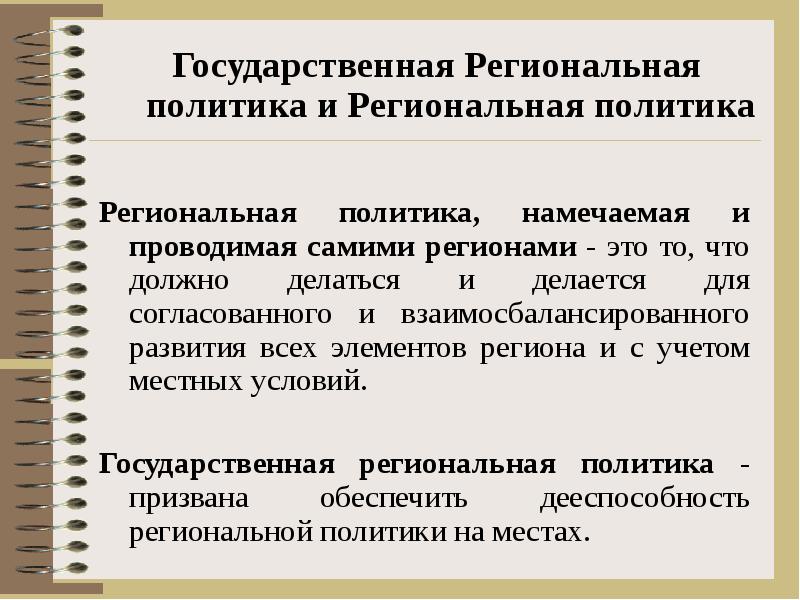 Государственная Региональная политика и Региональная политика

Региональная политика, намечаемая и проводимая самими регионами - это то, что должно делаться и делается для согласованного и взаимосбалансированного развития всех элементов региона и с учетом местных условий.

Государственная региональная политика - призвана обеспечить дееспособность региональной политики на местах.